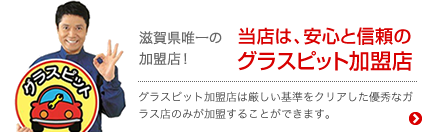 グラスピット

滋賀県唯一の加盟店!

当店は、安心と信頼のグラスピット加盟店

グラスピット加盟店は厳しい基準をクリアした優秀なガラス店のみが加盟することができます。